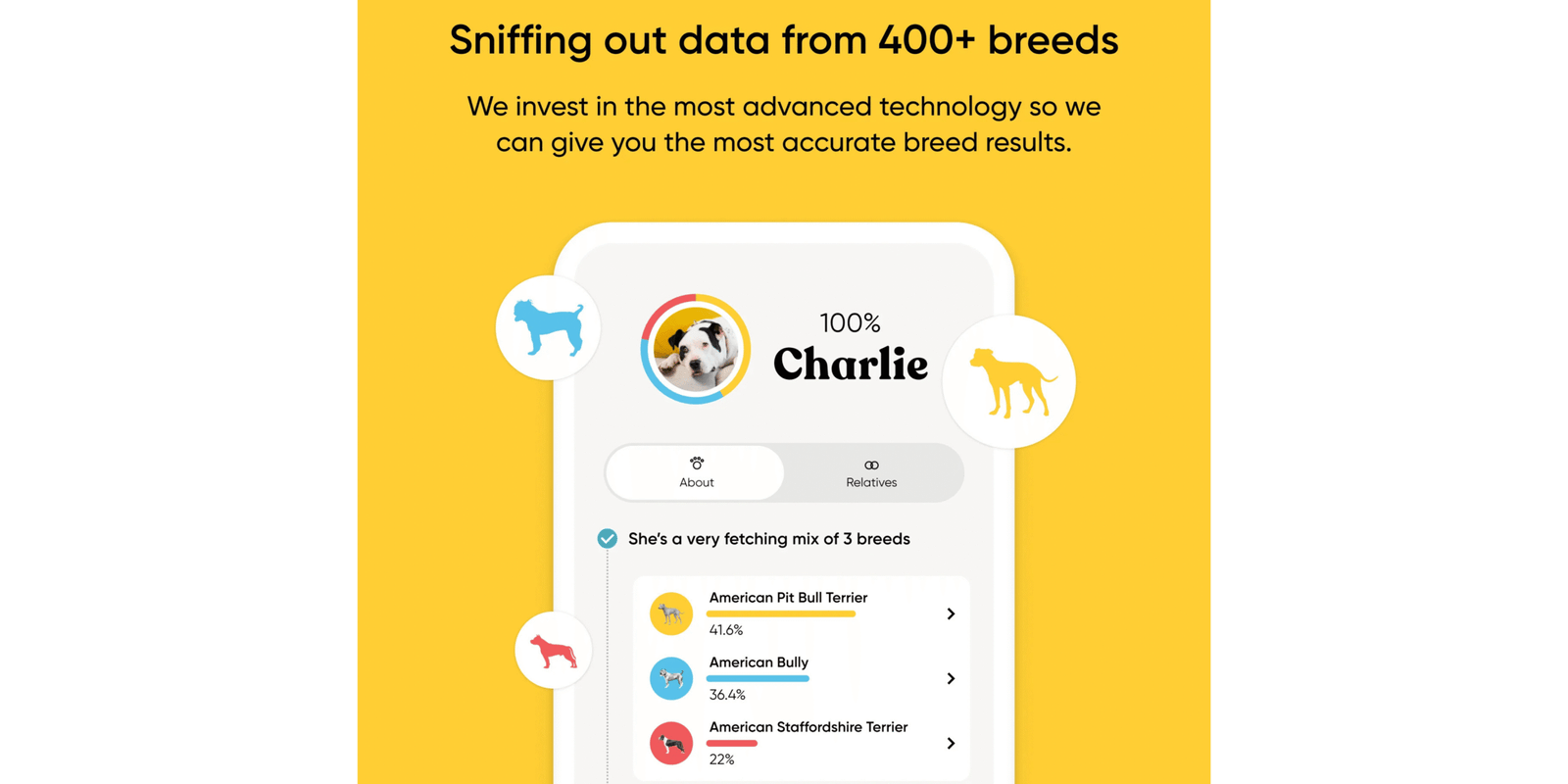 Sniffing out data from 400+ breeds

We invest in the most advanced technology so we can give you the most accurate breed results.

100%
Charlie

About
Relatives

She's a very fetching mix of 3 breeds

American Pit Bull Terrier
41.6%

American Bully
36.4%

American Staffordshire Terrier
22%